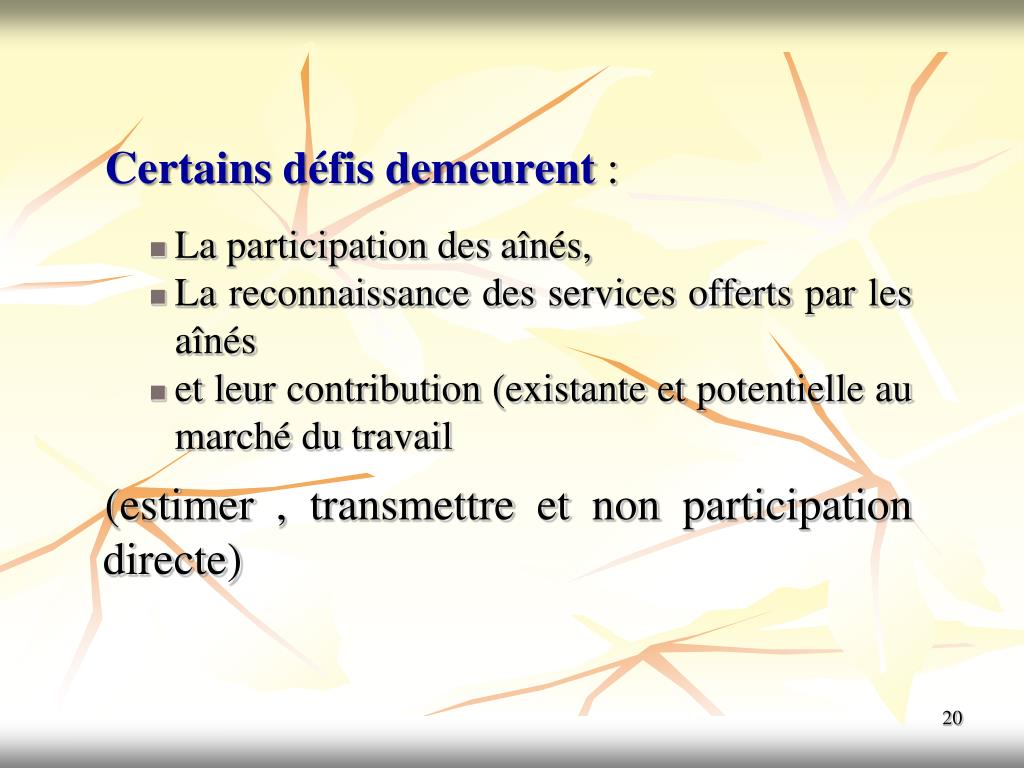 Certains défis demeurent :

- La participation des aînés,
- La reconnaissance des services offerts par les aînés
- et leur contribution (existante et potentielle au marché du travail

(estimer , transmettre et non participation directe)

20